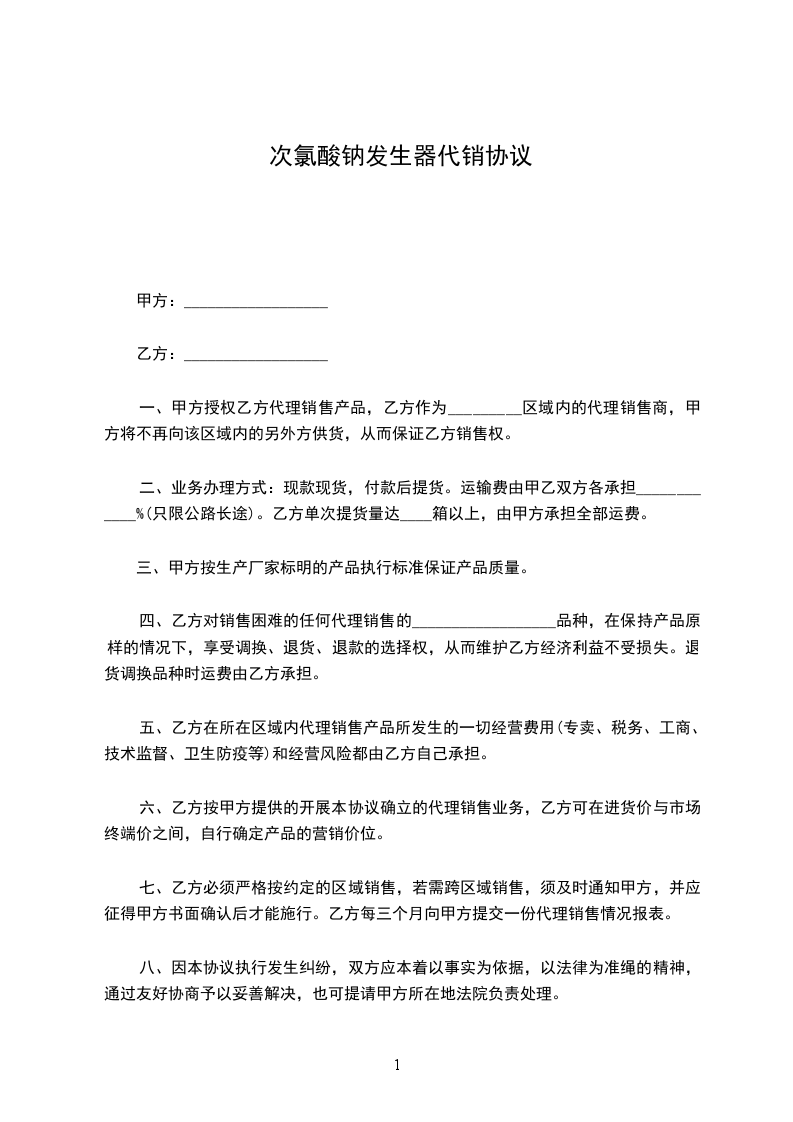 次氯酸钠发生器代销协议

甲方：__________________

乙方：__________________

一、甲方授权乙方代理销售产品，乙方作为_________区域内的代理销售商，甲方将不再向该区域内的另外方供货，从而保证乙方销售权。

二、业务办理方式：现款现货，付款后提货。运输费由甲乙双方各承担____________%(只限公路长途)。乙方单次提货量达____箱以上，由甲方承担全部运费。

三、甲方按生产厂家标明的产品执行标准保证产品质量。

四、乙方对销售困难的任何代理销售的__________________品种，在保持产品原样的情况下，享受调换、退货、退款的选择权，从而维护乙方经济利益不受损失。退货调换品种时运费由乙方承担。

五、乙方在所在区域内代理销售产品所发生的一切经营费用(专卖、税务、工商、技术监督、卫生防疫等)和经营风险都由乙方自己承担。

六、乙方按甲方提供的开展本协议确立的代理销售业务，乙方可在进货价与市场终端价之间，自行确定产品的营销价位。

七、乙方必须严格按约定的区域销售，若需跨区域销售，须及时通知甲方，并应征得甲方书面确认后才能施行。乙方每三个月向甲方提交一份代理销售情况报表。

八、因本协议执行发生纠纷，双方应本着以事实为依据，以法律为准绳的精神，通过友好协商予以妥善解决，也可提请甲方所在地法院负责处理。

1